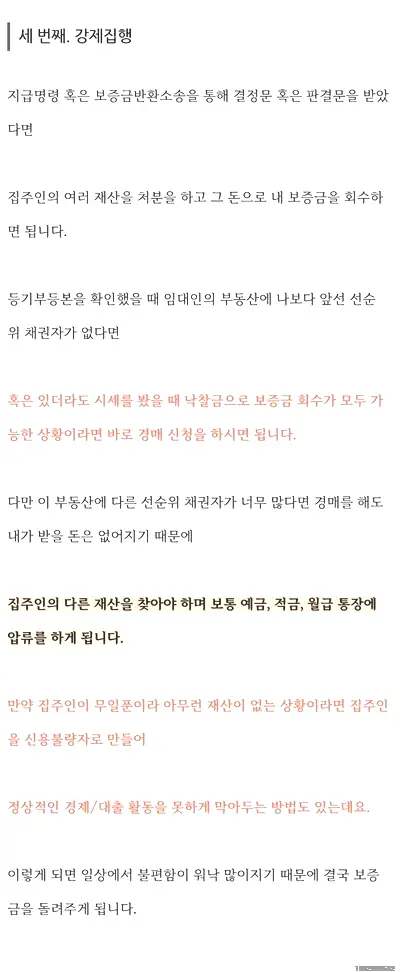 세 번째. 강제집행

지급명령 혹은 보증금반환소송을 통해 결정문 혹은 판결문을 받았다면

집주인의 여러 재산을 처분을 하고 그 돈으로 내 보증금을 회수하면 됩니다.

등기부등본을 확인했을 때 임대인의 부동산에 나보다 앞선 선순위 채권자가 없다면

혹은 있더라도 시세를 봤을 때 낙찰금으로 보증금 회수가 모두 가능한 상황이라면 바로 경매 신청을 하시면 됩니다.

다만 이 부동산에 다른 선순위 채권자가 너무 많다면 경매를 해도 내가 받을 돈은 없어지기 때문에

집주인의 다른 재산을 찾아야 하며 보통 예금, 적금, 월급 통장에 압류를 하게 됩니다.

만약 집주인이 무일푼이라 아무런 재산이 없는 상황이라면 집주인을 신용불량자로 만들어

정상적인 경제/대출 활동을 못하게 막아두는 방법도 있는데요.

이렇게 되면 일상에서 불편함이 워낙 많이지기 때문에 결국 보증금을 돌려주게 됩니다.